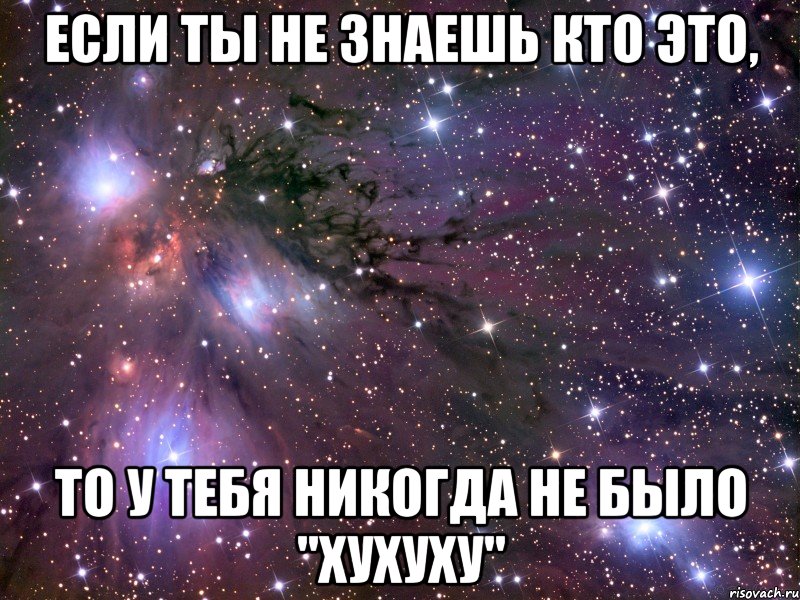 ЕСЛИ ТЫ НЕ ЗНАЕШЬ КТО ЭТО,

ТО У ТЕБЯ НИКОГДА НЕ БЫЛО "ХУХУХУ"

risovach.ru